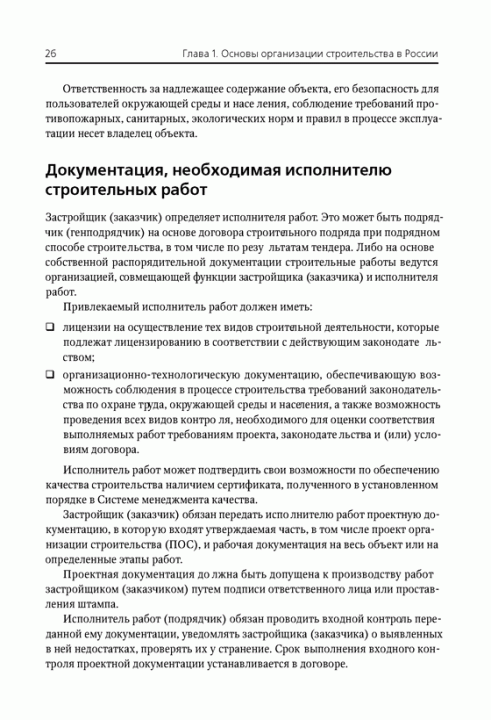 26 Глава 1. Основы организации строительства в России

Ответственность за надлежащее содержание объекта, его безопасность для пользователей окружающей среды и насе ления, соблюдение требований противопожарных, санитарных, экологических норм и правил в процессе эксплуатации несет владелец объекта.

Документация, необходимая исполнителю строительных работ

Застройщик (заказчик) определяет исполнителя работ. Это может быть подрядчик (генподрядчик) на основе договора строительного подряда при подрядном способе строительства, в том числе по резу льтатам тендера. Либо на основе собственной распорядительной документации строительные работы ведутся организацией, совмещающей функции застройщика (заказчика) и исполнителя работ.

Привлекаемый исполнитель работ должен иметь:

❑ лицензии на осуществление тех видов строительной деятельности, которые подлежат лицензированию в соответствии с действующим законодате льством;

❑ организационно-технологическую документацию, обеспечивающую возможность соблюдения в процессе строительства требований законодательства по охране труда, окружающей среды и населения, а также возможность проведения всех видов контро ля, необходимого для оценки соответствия выполняемых работ требованиям проекта, законодате льства и (или) условиям договора.

Исполнитель работ может подтвердить свои возможности по обеспечению качества строительства наличием сертификата, полученного в установленном порядке в Системе менеджмента качества.

Застройщик (заказчик) обязан передать испо лнителю работ проектную документацию, в которую входят утверждаемая часть, в том числе проект организации строительства (ПОС), и рабочая документация на весь объект или на определенные этапы работ.

Проектная документация до лжна быть допущена к производству работ застройщиком (заказчиком) путем подписи ответственного лица или проставления штампа.

Исполнитель работ (подрядчик) обязан проводить входной контроль переданной ему документации, уведомлять застройщика (заказчика) о выявленных в ней недостатках, проверять их у странение. Срок выполнения входного контроля проектной документации устанавливается в договоре.